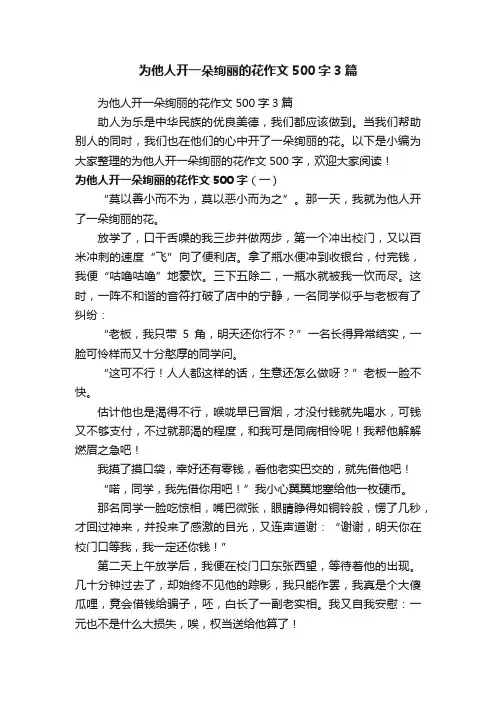 为他人开一朵绚丽的花作文 500 字 3 篇

为他人开一朵绚丽的花作文 500 字 3 篇

助人为乐是中华民族的优良美德，我们都应该做到。当我们帮助别人的同时，我们也在他们的心中开了一朵绚丽的花。以下是小编为大家整理的为他人开一朵绚丽的花作文 500 字，欢迎大家阅读！

为他人开一朵绚丽的花作文 500 字（一）

“莫以善小而不为，莫以恶小而为之”。那一天，我就为他人开了一朵绚丽的花。

放学了，口干舌噪的我三步并做两步，第一个冲出校门，又以百米冲刺的速度“飞”向了便利店。拿了瓶水便冲到收银台，付完钱，我便“咕噜咕噜”地豪饮。三下五除二，一瓶水就被我一饮而尽。这时，一阵不和谐的音符打破了店中的宁静，一名同学似乎与老板有了纠纷：

“老板，我只带 5 角，明天还你行不？”一名长得异常结实，一脸可怜样而又十分憨厚的同学问。

“这可不行！人人都这样的话，生意还怎么做呀？”老板一脸不快。

估计他也是渴得不行，喉咙早已冒烟，才没付钱就先喝水，可钱又不够支付，不过就那渴的程度，和我可是同病相怜呢！我帮他解解燃眉之急吧！

我摸了摸口袋，幸好还有零钱，看他老实巴交的，就先借他吧！

“喏，同学，我先借你用吧！”我小心翼翼地塞给他一枚硬币。

那名同学一脸吃惊相，嘴巴微张，眼睛睁得如铜铃般，愣了几秒，才回过神来，并投来了感激的目光，又连声道谢：“谢谢，明天你在校门口等我，我一定还你钱！”

第二天上午放学后，我便在校门口东张西望，等待着他的出现。几十分钟过去了，却始终不见他的踪影，我只能作罢，我真是个大傻瓜哩，竟会借钱给骗子，呸，白长了一副老实相。我又自我安慰：一元也不是什么大损失，唉，权当送给他算了！